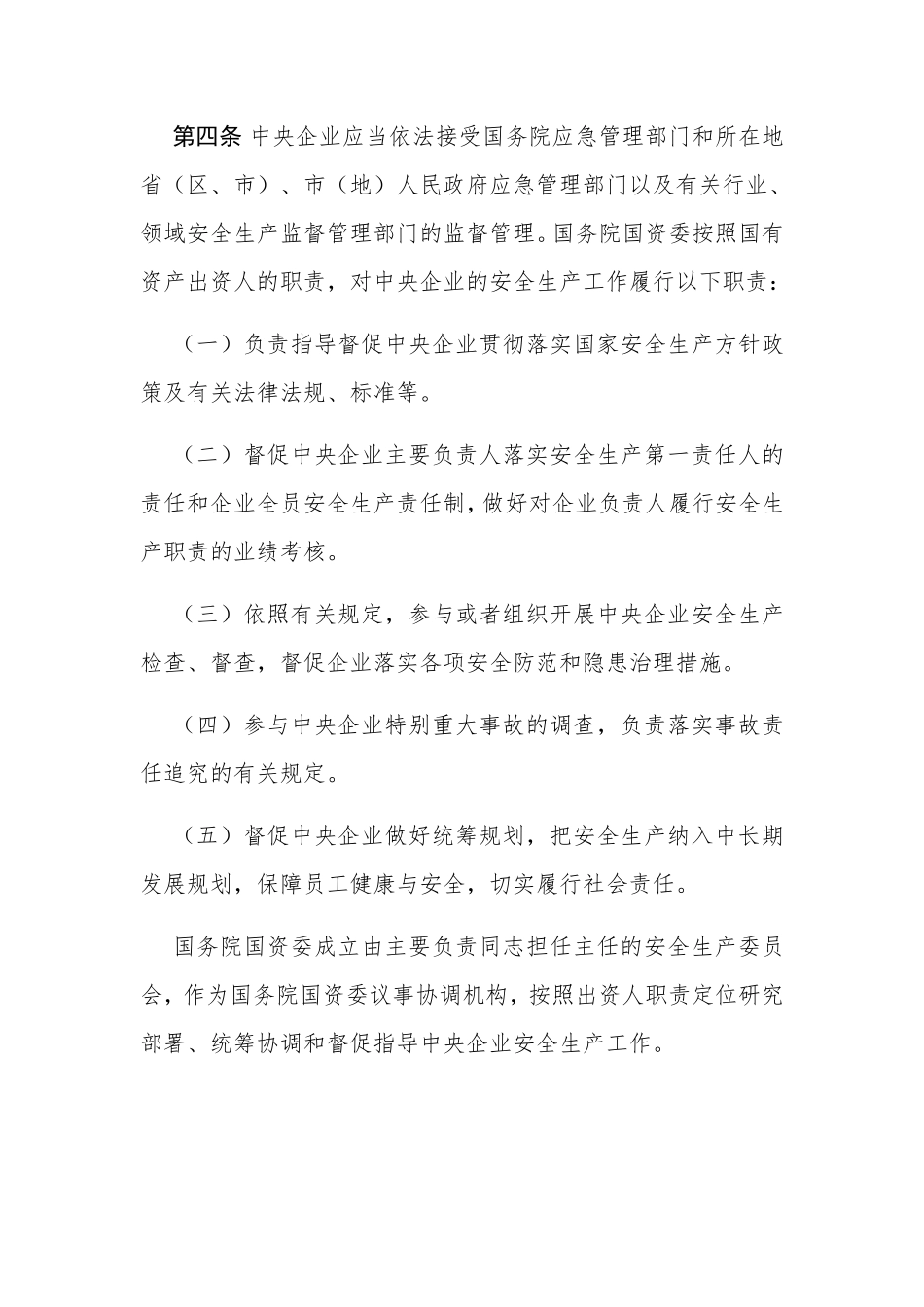 第四条 中央企业应当依法接受国务院应急管理部门和所在地省（区、市）、市（地）人民政府应急管理部门以及有关行业、领域安全生产监督管理部门的监督管理。国务院国资委按照国有资产出资人的职责，对中央企业的安全生产工作履行以下职责：

（一）负责指导督促中央企业贯彻落实国家安全生产方针政策及有关法律法规、标准等。

（二）督促中央企业主要负责人落实安全生产第一责任人的责任和企业全员安全生产责任制，做好对企业负责人履行安全生产职责的业绩考核。

（三）依照有关规定，参与或者组织开展中央企业安全生产检查、督查，督促企业落实各项安全防范和隐患治理措施。

（四）参与中央企业特别重大事故的调查，负责落实事故责任追究的有关规定。

（五）督促中央企业做好统筹规划，把安全生产纳入中长期发展规划，保障员工健康与安全，切实履行社会责任。

国务院国资委成立由主要负责同志担任主任的安全生产委员会，作为国务院国资委议事协调机构，按照出资人职责定位研究部署、统筹协调和督促指导中央企业安全生产工作。